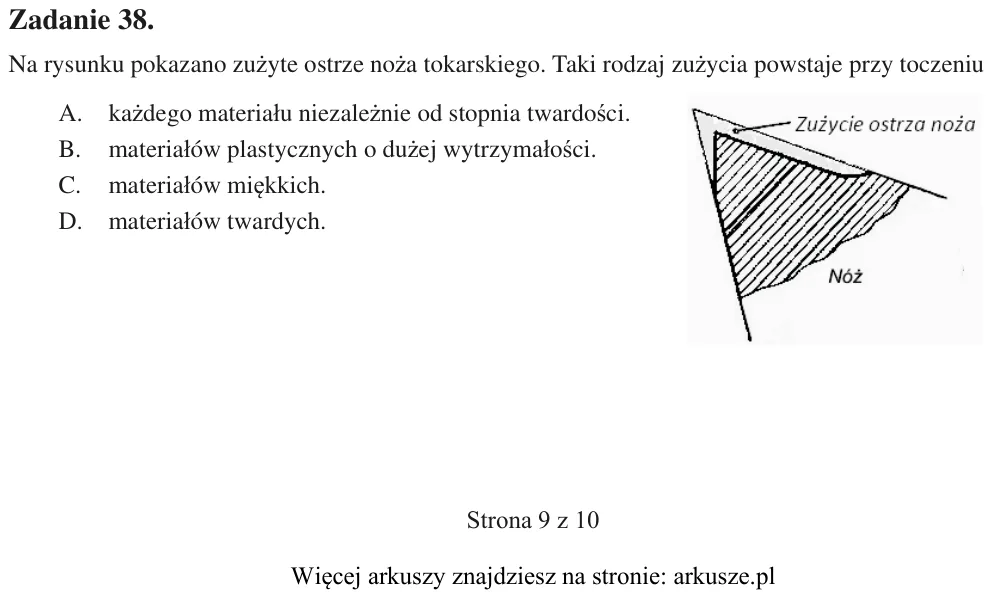 Zadanie 38.

Na rysunku pokazano zużyte ostrze noża tokarskiego. Taki rodzaj zużycia powstaje przy toczeniu

A. każdego materiału niezależnie od stopnia twardości.
B. materiałów plastycznych o dużej wytrzymałości.
C. materiałów miękkich.
D. materiałów twardych.

Zużycie ostrza noża

Nóż

Strona 9 z 10

Więcej arkuszy znajdziesz na stronie: arkusze.pl